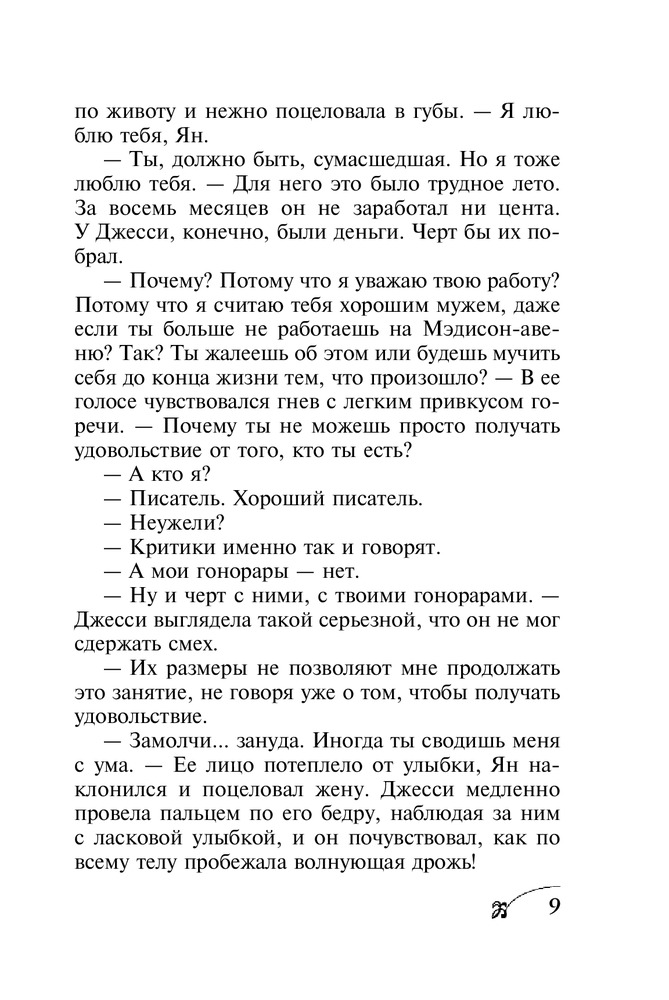 по животу и нежно поцеловала в губы. — Я люблю тебя, Ян.

— Ты, должно быть, сумасшедшая. Но я тоже люблю тебя. — Для него это было трудное лето. За восемь месяцев он не заработал ни цента. У Джесси, конечно, были деньги. Черт бы их побрал.

— Почему? Потому что я уважаю твою работу? Потому что я считаю тебя хорошим мужем, даже если ты больше не работаешь на Мэдисон-авеню? Так? Ты жалеешь об этом или будешь мучить себя до конца жизни тем, что произошло? — В ее голосе чувствовался гнев с легким привкусом горечи. — Почему ты не можешь просто получать удовольствие от того, кто ты есть?

— А кто я?

— Писатель. Хороший писатель.

— Неужели?

— Критики именно так и говорят.

— А мои гонорары — нет.

— Ну и черт с ними, с твоими гонорарами. — Джесси выглядела такой серьезной, что он не мог сдержать смех.

— Их размеры не позволяют мне продолжать это занятие, не говоря уже о том, чтобы получать удовольствие.

— Замолчи... зануда. Иногда ты сводишь меня с ума. — Ее лицо потеплело от улыбки, Ян наклонился и поцеловал жену. Джесси медленно провела пальцем по его бедру, наблюдая за ним с ласковой улыбкой, и он почувствовал, как по всему телу пробежала волнующая дрожь!

9